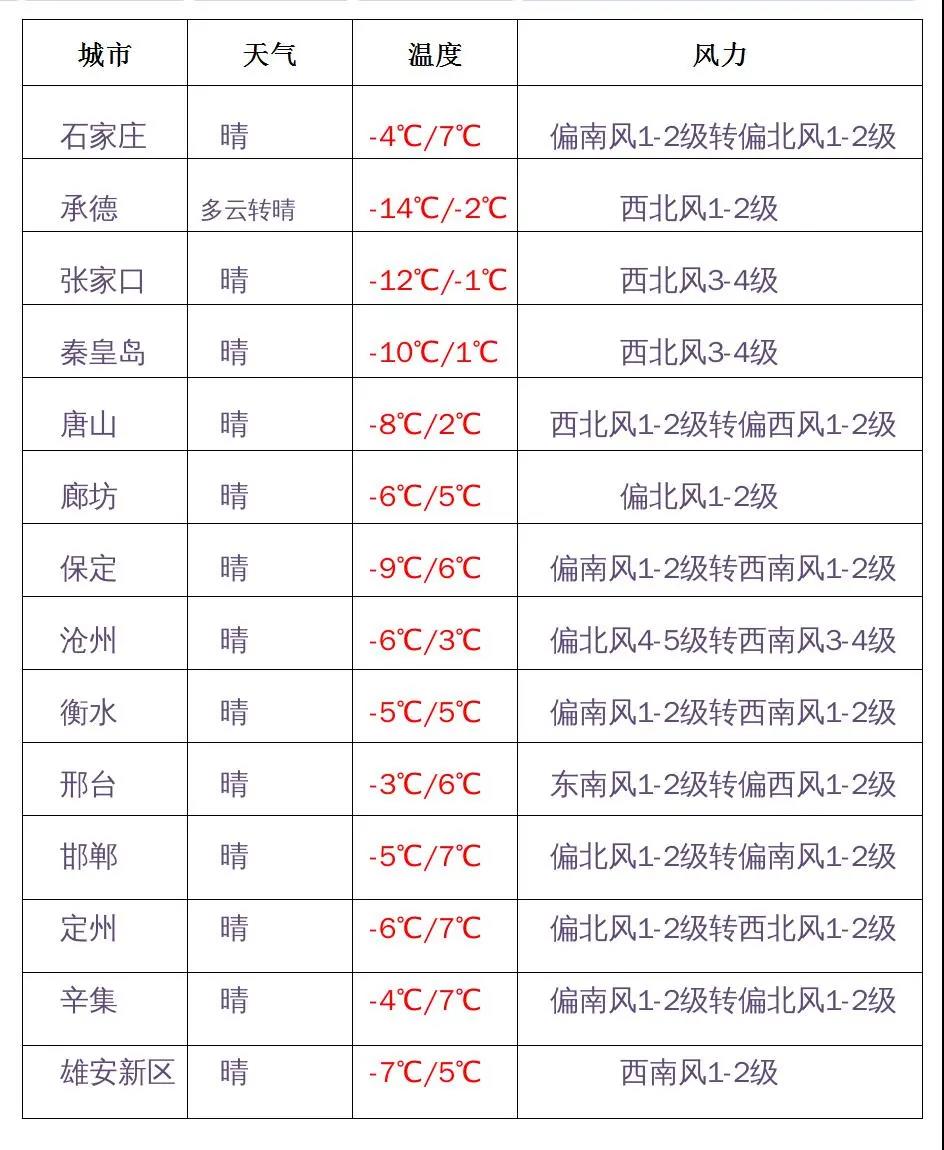 | 城市 | 天气 | 温度 | 风力 |
|---|---|---|---|
| 石家庄 | 晴 | -4℃/7℃ | 偏南风1-2级转偏北风1-2级 |
| 承德 | 多云转晴 | -14℃/-2℃ | 西北风1-2级 |
| 张家口 | 晴 | -12℃/-1℃ | 西北风3-4级 |
| 秦皇岛 | 晴 | -10℃/1℃ | 西北风3-4级 |
| 唐山 | 晴 | -8℃/2℃ | 西北风1-2级转偏西风1-2级 |
| 廊坊 | 晴 | -6℃/5℃ | 偏北风1-2级 |
| 保定 | 晴 | -9℃/6℃ | 偏南风1-2级转西南风1-2级 |
| 沧州 | 晴 | -6℃/3℃ | 偏北风4-5级转西南风3-4级 |
| 衡水 | 晴 | -5℃/5℃ | 偏南风1-2级转西南风1-2级 |
| 邢台 | 晴 | -3℃/6℃ | 东南风1-2级转偏西风1-2级 |
| 邯郸 | 晴 | -5℃/7℃ | 偏北风1-2级转偏南风1-2级 |
| 定州 | 晴 | -6℃/7℃ | 偏北风1-2级转西北风1-2级 |
| 辛集 | 晴 | -4℃/7℃ | 偏南风1-2级转偏北风1-2级 |
| 雄安新区 | 晴 | -7℃/5℃ | 西南风1-2级 |